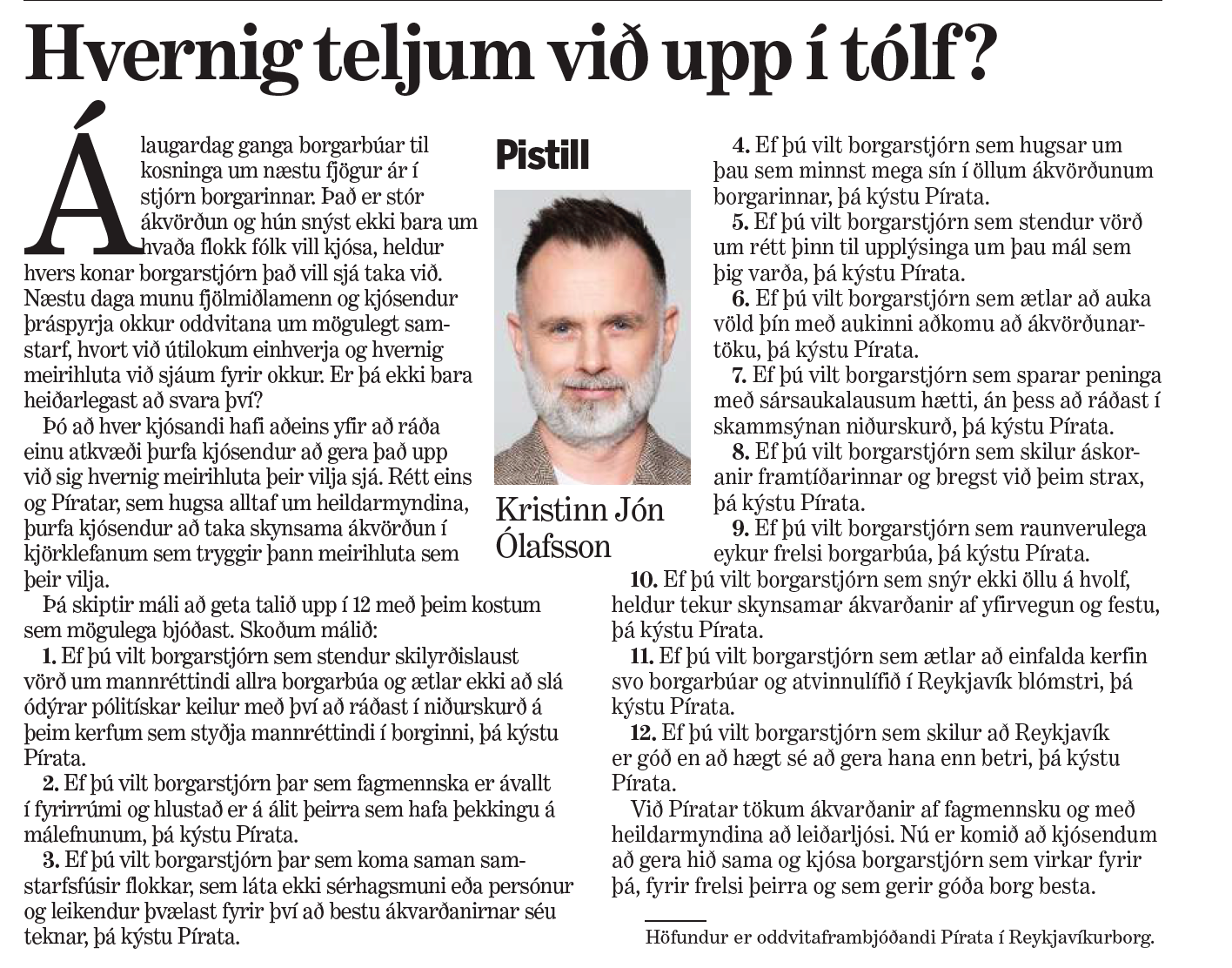 Hvernig teljum við upp í tólf?

Á laugardag ganga borgarbúar til kosninga um næstu fjögur ár í stjórn borgarinnar. Það er stór ákvörðun og hún snýst ekki bara um hvaða flokk fólk vill kjósa, heldur hvers konar borgarstjórn það vill sjá taka við. Næstu daga munu fjölmiðlamenn og kjósendur þráspyrja okkur oddvitana um mögulegt samstarf, hvort við útilokum einhverja og hvernig meirihluta við sjáum fyrir okkur. Er þá ekki bara heiðarlegast að svara því?

Þó að hver kjósandi hafi aðeins yfir að ráða einu atkvæði þurfa kjósendur að gera það upp við sig hvernig meirihluta þeir vilja sjá. Rétt eins og Píratar, sem hugsa alltaf um heildarmyndina, þurfa kjósendur að taka skynsama ákvörðun í kjörklefanum sem tryggir þann meirihluta sem þeir vilja.

Þá skiptir máli að geta talið upp í 12 með þeim kostum sem mögulega bjóðast. Skoðum málið:

1. Ef þú vilt borgarstjórn sem stendur skilyrðislaust vörð um mannréttindi allra borgarbúa og ætlar ekki að slá ódýrar pólitískar keilur með því að ráðast í niðurskurð á þeim kerfum sem styðja mannréttindi í borginni, þá kýstu Pírata.

2. Ef þú vilt borgarstjórn þar sem fagmennska er ávallt í fyrirrúmi og hlustað er á álit þeirra sem hafa þekkingu á málefnunum, þá kýstu Pírata.

3. Ef þú vilt borgarstjórn þar sem koma saman samstarfsfúsir flokkar, sem láta ekki sérhagsmuni eða persónur og leikendur þvælast fyrir því að bestu ákvarðanirnar séu teknar, þá kýstu Pírata.

Pistill

Kristinn Jón Ólafsson

4. Ef þú vilt borgarstjórn sem hugsar um þau sem minnst mega sín í öllum ákvörðunum borgarinnar, þá kýstu Pírata.

5. Ef þú vilt borgarstjórn sem stendur vörð um rétt þinn til upplýsinga um þau mál sem þig varða, þá kýstu Pírata.

6. Ef þú vilt borgarstjórn sem ætlar að auka völd þín með aukinni aðkomu að ákvörðunartöku, þá kýstu Pírata.

7. Ef þú vilt borgarstjórn sem sparar peninga með sársaukalausum hætti, án þess að ráðast í skammsýnan niðurskurð, þá kýstu Pírata.

8. Ef þú vilt borgarstjórn sem skilur áskoranir framtíðarinnar og bregst við þeim strax, þá kýstu Pírata.

9. Ef þú vilt borgarstjórn sem raunverulega eykur frelsi borgarbúa, þá kýstu Pírata.

10. Ef þú vilt borgarstjórn sem snýr ekki öllu á hvolf, heldur tekur skynsamar ákvarðanir af yfirvegun og festu, þá kýstu Pírata.

11. Ef þú vilt borgarstjórn sem ætlar að einfalda kerfin svo borgarbúar og atvinnulífið í Reykjavík blómstri, þá kýstu Pírata.

12. Ef þú vilt borgarstjórn sem skilur að Reykjavík er góð en að hægt sé að gera hana enn betri, þá kýstu Pírata.

Við Píratar tökum ákvarðanir af fagmennsku og með heildarmyndina að leiðarljósi. Nú er komið að kjósendum að gera hið sama og kjósa borgarstjórn sem virkar fyrir þá, fyrir frelsi þeirra og sem gerir góða borg besta.

Höfundur er oddvitaframbjóðandi Pírata í Reykjavíkurborg.